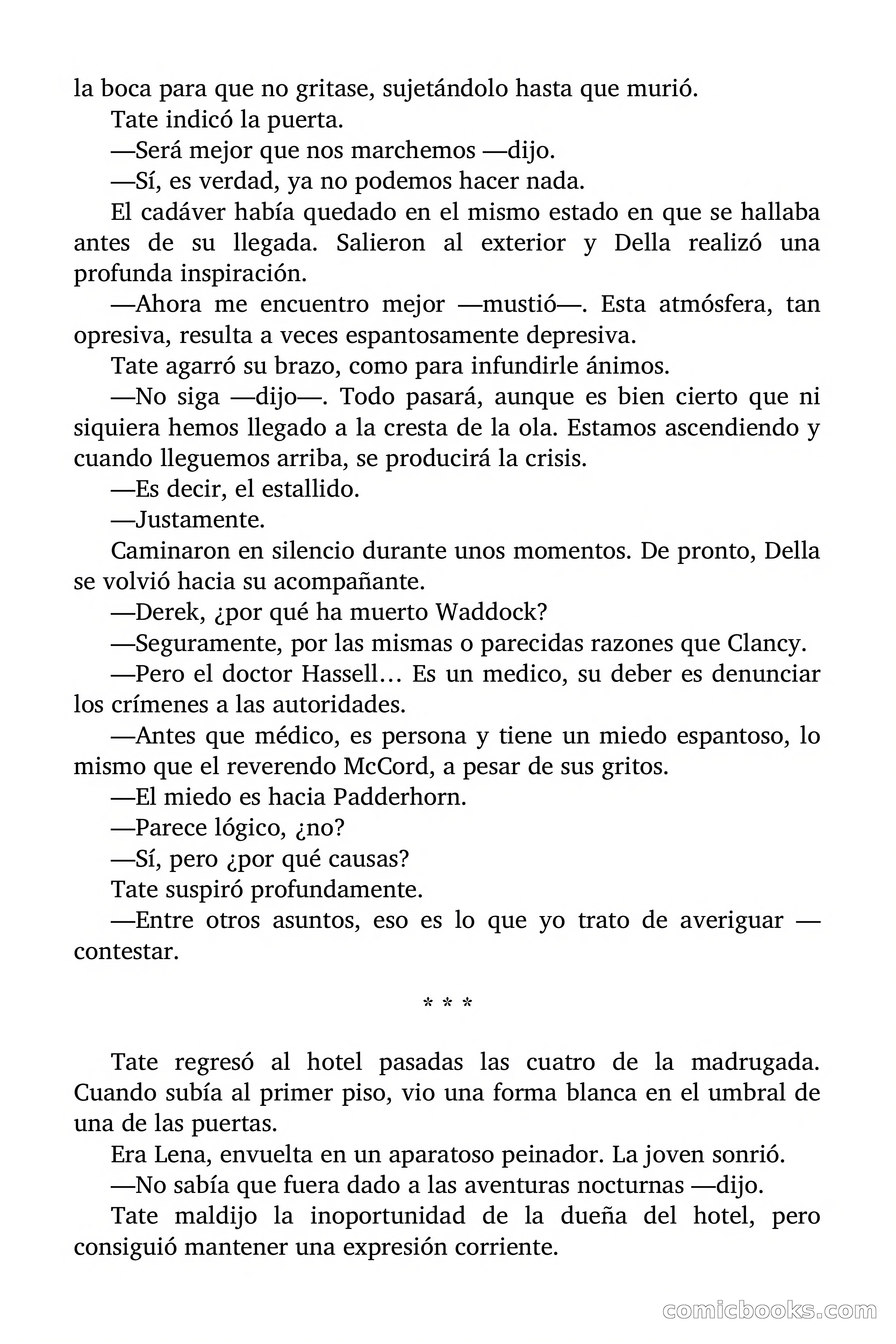 la boca para que no gritase, sujetándolo hasta que murió.

Tate indicó la puerta.

—Será mejor que nos marchemos —dijo.

—Sí, es verdad, ya no podemos hacer nada.

El cadáver había quedado en el mismo estado en que se hallaba antes de su llegada. Salieron al exterior y Della realizó una profunda inspiración.

—Ahora me encuentro mejor —mustió—. Esta atmósfera, tan opresiva, resulta a veces espantosamente depresiva.

Tate agarró su brazo, como para infundirle ánimos.

—No siga —dijo—. Todo pasará, aunque es bien cierto que ni siquiera hemos llegado a la cresta de la ola. Estamos ascendiendo y cuando lleguemos arriba, se producirá la crisis.

—Es decir, el estallido.

—Justamente.

Caminaron en silencio durante unos momentos. De pronto, Della se volvió hacia su acompañante.

—Derek, ¿por qué ha muerto Waddock?

—Seguramente, por las mismas o parecidas razones que Clancy.

—Pero el doctor Hassell… Es un medico, su deber es denunciar los crímenes a las autoridades.

—Antes que médico, es persona y tiene un miedo espantoso, lo mismo que el reverendo McCord, a pesar de sus gritos.

—El miedo es hacia Padderhorn.

—Parece lógico, ¿no?

—Sí, pero ¿por qué causas?

Tate suspiró profundamente.

—Entre otros asuntos, eso es lo que yo trato de averiguar —contestar.

* * *

Tate regresó al hotel pasadas las cuatro de la madrugada. Cuando subía al primer piso, vio una forma blanca en el umbral de una de las puertas.

Era Lena, envuelta en un aparatoso peinador. La joven sonrió.

—No sabía que fuera dado a las aventuras nocturnas —dijo.

Tate maldijo la inoportunidad de la dueña del hotel, pero consiguió mantener una expresión corriente.

comicbooks.com